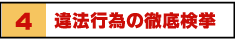 4 違法行為の徹底検挙